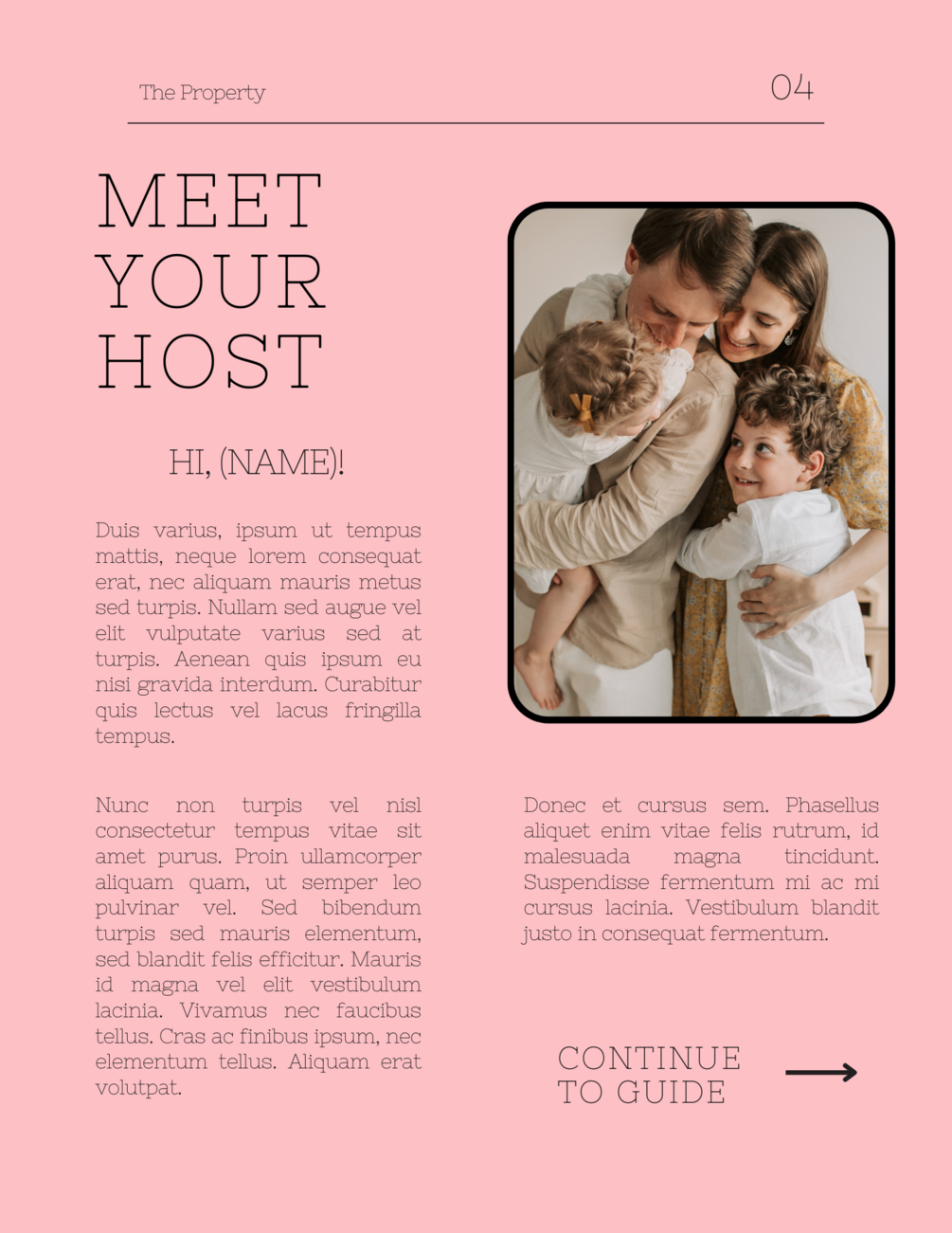 The Property

04

MEET YOUR HOST

HI, (NAME)!

Duis varius, ipsum ut tempus mattis, neque lorem consequat erat, nec aliquam mauris metus sed turpis. Nullam sed augue vel elit vulputate varius sed at turpis. Aenean quis ipsum eu nisi gravida interdum. Curabitur quis lectus vel lacus fringilla tempus.

Nunc non turpis vel nisl consectetur tempus vitae sit amet purus. Proin ullamcorper aliquam quam, ut semper leo pulvinar vel. Sed bibendum turpis sed mauris elementum, sed blandit felis efficitur. Mauris id magna vel elit vestibulum lacinia. Vivamus nec faucibus tellus. Cras ac finibus ipsum, nec elementum tellus. Aliquam erat volutpat.

Donec et cursus sem. Phasellus aliquet enim vitae felis rutrum, id malesuada magna tincidunt. Suspendisse fermentum mi ac mi cursus lacinia. Vestibulum blandit justo in consequat fermentum.

CONTINUE TO GUIDE